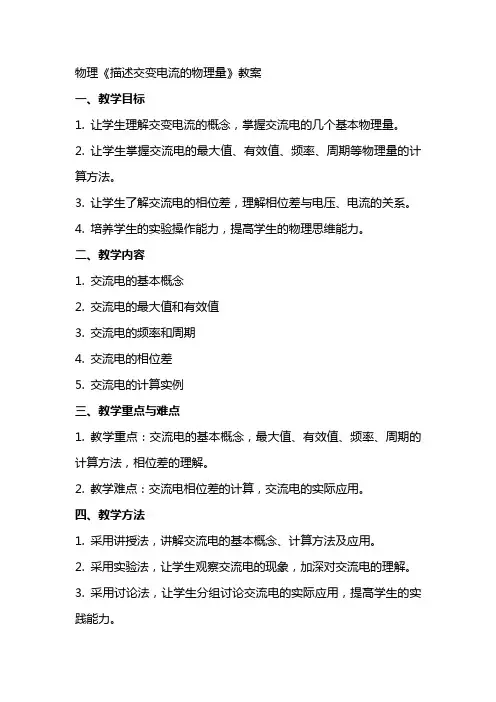 物理《描述交变电流的物理量》教案

一、教学目标

1. 让学生理解交变电流的概念，掌握交流电的几个基本物理量。

2. 让学生掌握交流电的最大值、有效值、频率、周期等物理量的计算方法。

3. 让学生了解交流电的相位差，理解相位差与电压、电流的关系。

4. 培养学生的实验操作能力，提高学生的物理思维能力。

二、教学内容

1. 交流电的基本概念

2. 交流电的最大值和有效值

3. 交流电的频率和周期

4. 交流电的相位差

5. 交流电的计算实例

三、教学重点与难点

1. 教学重点：交流电的基本概念，最大值、有效值、频率、周期的计算方法，相位差的理解。

2. 教学难点：交流电相位差的计算，交流电的实际应用。

四、教学方法

1. 采用讲授法，讲解交流电的基本概念、计算方法及应用。

2. 采用实验法，让学生观察交流电的现象，加深对交流电的理解。

3. 采用讨论法，让学生分组讨论交流电的实际应用，提高学生的实践能力。